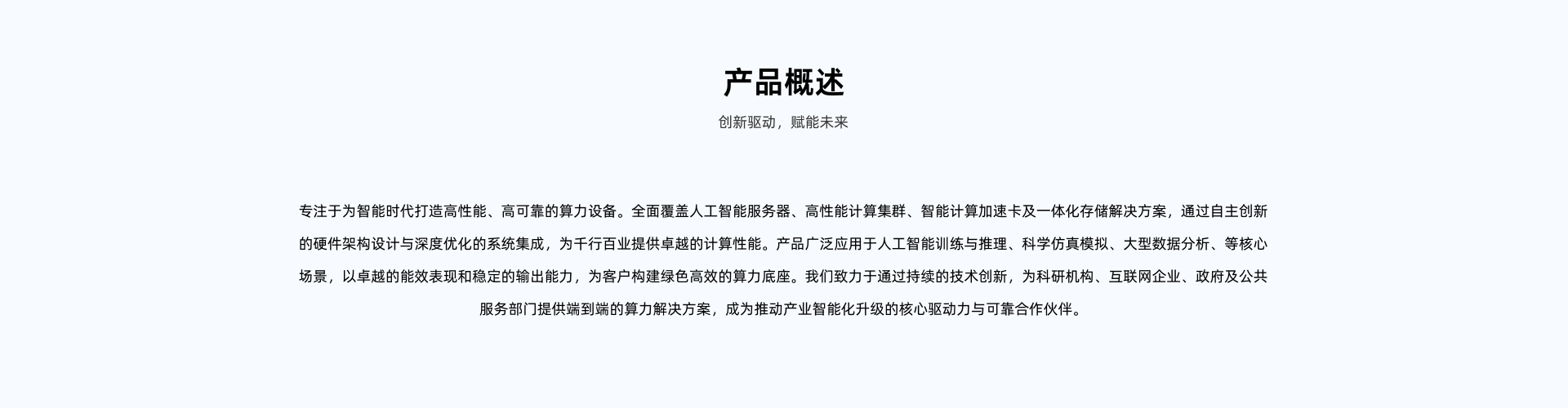 产品概述

创新驱动，赋能未来

专注于为智能时代打造高性能、高可靠的算力设备。全面覆盖人工智能服务器、高性能计算集群、智能计算加速卡及一体化存储解决方案，通过自主创新的硬件架构设计与深度优化的系统集成，为千行百业提供卓越的计算性能。产品广泛应用于人工智能训练与推理、科学仿真模拟、大型数据分析、等核心场景，以卓越的能效表现和稳定的输出能力，为客户构建绿色高效的算力底座。我们致力于通过持续的技术创新，为科研机构、互联网企业、政府及公共服务部门提供端到端的算力解决方案，成为推动产业智能化升级的核心驱动力与可靠合作伙伴。